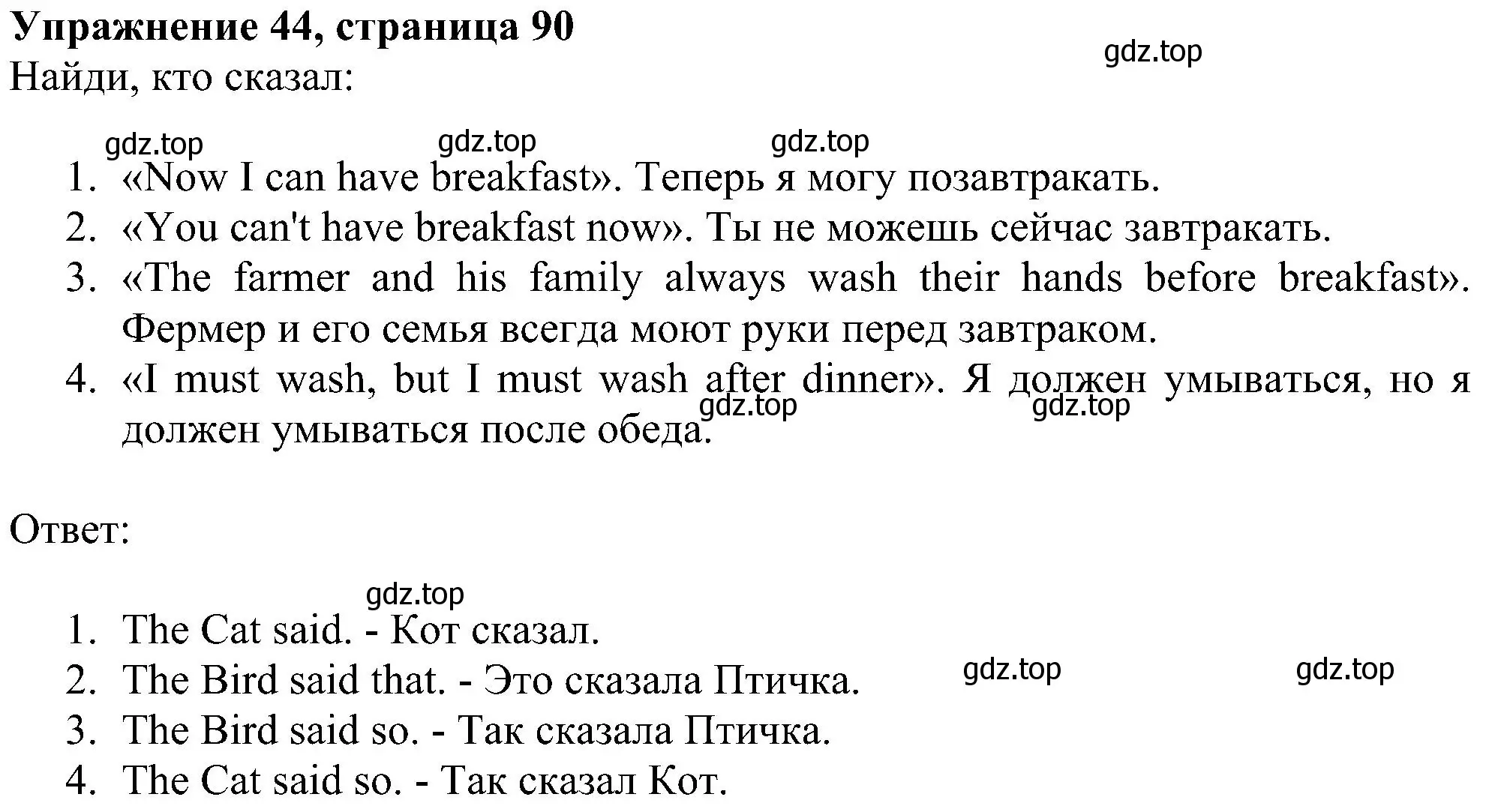 **Упражнение 44, страница 90**

gdz.top

Найди, кто сказал:

gdz.top gdz.top gdz.top

1. «Now I can have breakfast». Теперь я могу позавтракать.
2. «You can't have breakfast now». Ты не можешь сейчас завтракать.
3. «The farmer and his family always wash their hands before breakfast». Фермер и его семья всегда моют руки перед завтраком.
4. «I must wash, but I must wash after dinner». Я должен умываться, но я должен умываться после обеда.

gdz.top gdz.top

Ответ:

gdz.top

1. The Cat said. - Кот сказал.
2. The Bird said that. - Это сказала Птичка.
3. The Bird said so. - Так сказала Птичка.
4. The Cat said so. - Так сказал Кот.

gdz.top gdz.top